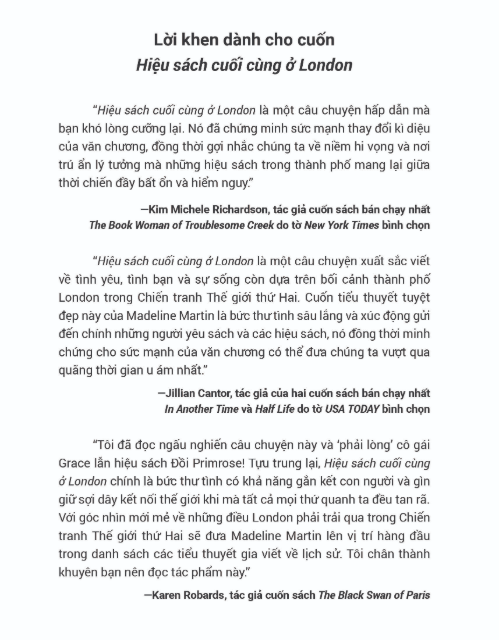 Lời khen dành cho cuốn
Hiệu sách cuối cùng ở London

"Hiệu sách cuối cùng ở London là một câu chuyện hấp dẫn mà bạn khó lòng cưỡng lại. Nó đã chứng minh sức mạnh thay đổi kì diệu của văn chương, đồng thời gợi nhắc chúng ta về niềm hi vọng và nơi trú ẩn lý tưởng mà những hiệu sách trong thành phố mang lại giữa thời chiến đầy bất ổn và hiểm nguy."

—Kim Michele Richardson, tác giả cuốn sách bán chạy nhất The Book Woman of Troublesome Creek do tờ New York Times bình chọn

"Hiệu sách cuối cùng ở London là một câu chuyện xuất sắc viết về tình yêu, tình bạn và sự sống còn dựa trên bối cảnh thành phố London trong Chiến tranh Thế giới thứ Hai. Cuốn tiểu thuyết tuyệt đẹp này của Madeline Martin là bức thư tình sâu lắng và xúc động gửi đến chính những người yêu sách và các hiệu sách, nó đồng thời minh chứng cho sức mạnh của văn chương có thể đưa chúng ta vượt qua quãng thời gian u ám nhất."

—Jillian Cantor, tác giả của hai cuốn sách bán chạy nhất In Another Time và Half Life do tờ USA TODAY bình chọn

"Tôi đã đọc ngấu nghiến câu chuyện này và 'phải lòng' cô gái Grace lẫn hiệu sách Đồi Primrose! Tựu trung lại, Hiệu sách cuối cùng ở London chính là bức thư tình có khả năng gắn kết con người và gìn giữ sợi dây kết nối thế giới khi mà tất cả mọi thứ quanh ta đều tan rã. Với góc nhìn mới mẻ về những điều London phải trải qua trong Chiến tranh Thế giới thứ Hai sẽ đưa Madeline Martin lên vị trí hàng đầu trong danh sách các tiểu thuyết gia viết về lịch sử. Tôi chân thành khuyên bạn nên đọc tác phẩm này."

—Karen Robards, tác giả cuốn sách The Black Swan of Paris